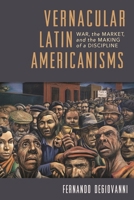 VERNACULAR LATIN AMERICANISMS

WAR, the MARKET, and the MAKING of a DISCIPLINE

FERNANDO DEGIOVANNI